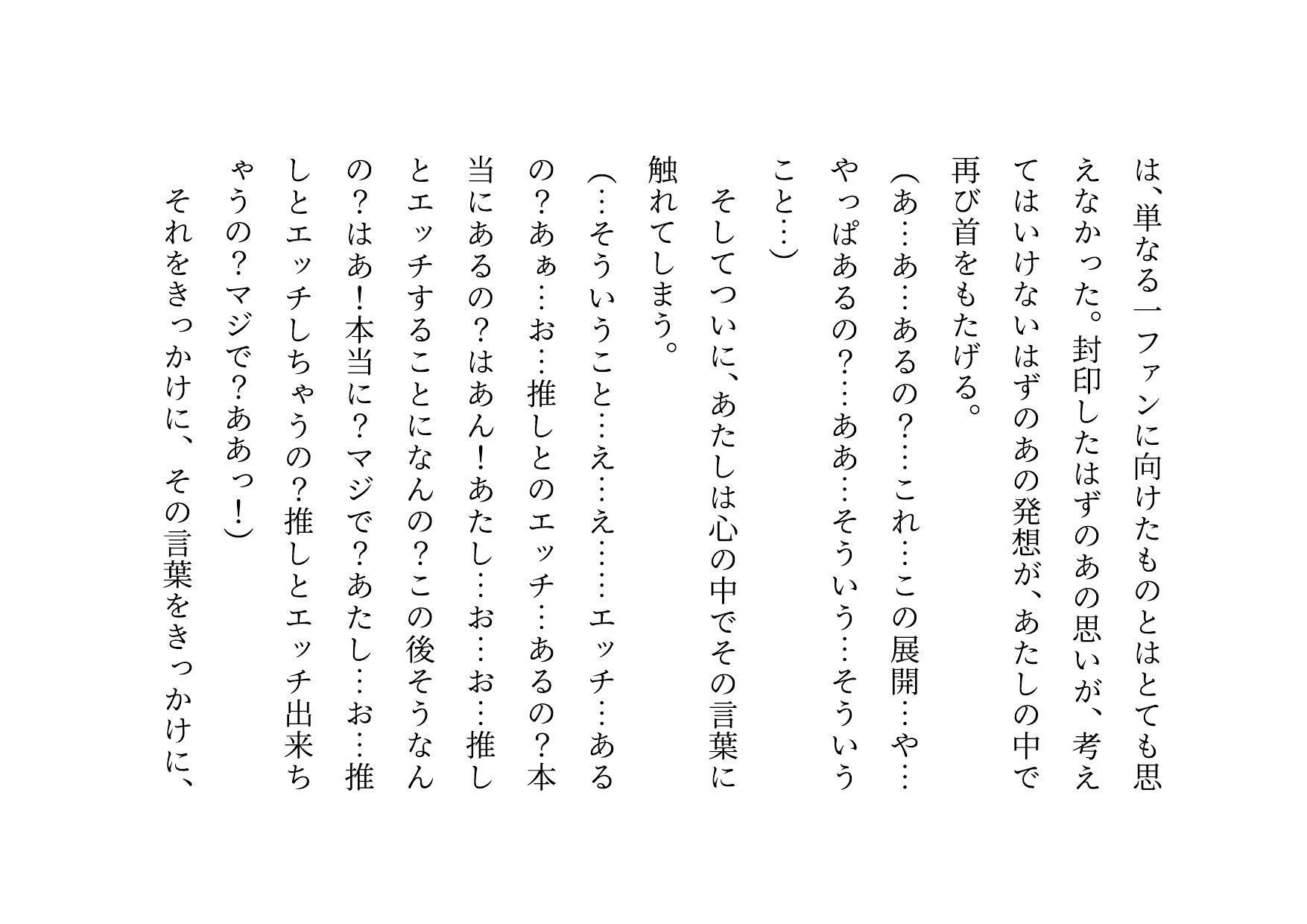 は、単なる一ファンに向けたものとはとても思えなかった。封印したはずのあの思いが、考えてはいけないはずのあの発想が、あたしの中で再び首をもたげる。

（あ…あ…あるの？…これ…この展開…や…やっぱあるの？…ああ…そうぃう…そうぃうこと…）

そしてついに、あたしは心の中でその言葉に触れてしまう。

（…そうぃうこと…え…え……エッチ…あるの？あぁ…お…推しとのエッチ…あるの？本当にあるの？はあん！あたし…お…お…推しとエッチすることになんの？この後そうなんの？はあ！本当に？マジで？あたし…お…推しとエッチしちゃうの？推しとエッチ出来ちゃうの？マジで？ああっ！）

それをきっかけに、その言葉をきっかけに、